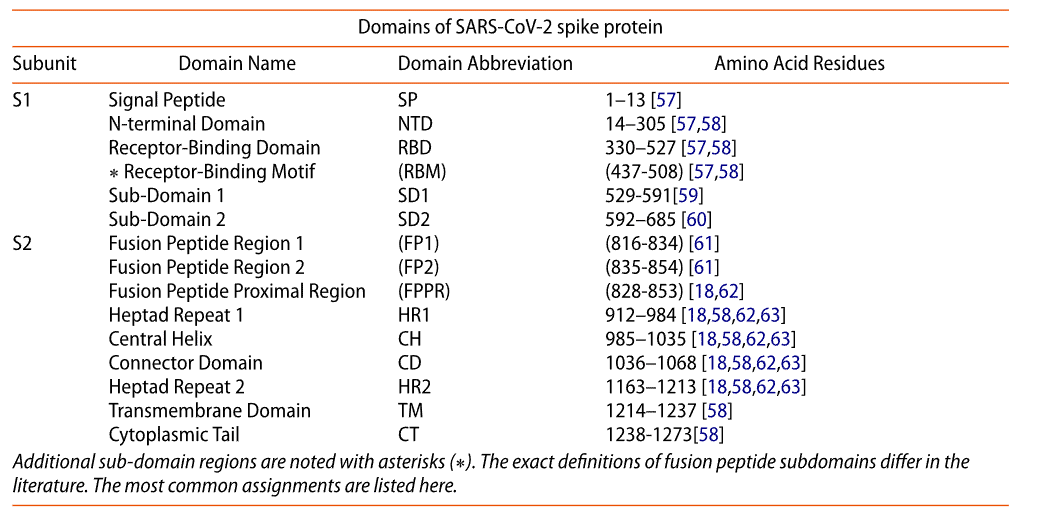 Domains of SARS-CoV-2 spike protein

| Subunit | Domain Name | Domain Abbreviation | Amino Acid Residues |
|---|---|---|---|
| S1 | Signal Peptide | SP | 1–13 [57] |
| | N-terminal Domain | NTD | 14–305 [57,58] |
| | Receptor-Binding Domain | RBD | 330–527 [57,58] |
| | ∗ Receptor-Binding Motif | (RBM) | (437-508) [57,58] |
| | Sub-Domain 1 | SD1 | 529-591[59] |
| | Sub-Domain 2 | SD2 | 592–685 [60] |
| S2 | Fusion Peptide Region 1 | (FP1) | (816-834) [61] |
| | Fusion Peptide Region 2 | (FP2) | (835-854) [61] |
| | Fusion Peptide Proximal Region | (FPPR) | (828-853) [18,62] |
| | Heptad Repeat 1 | HR1 | 912–984 [18,58,62,63] |
| | Central Helix | CH | 985–1035 [18,58,62,63] |
| | Connector Domain | CD | 1036–1068 [18,58,62,63] |
| | Heptad Repeat 2 | HR2 | 1163–1213 [18,58,62,63] |
| | Transmembrane Domain | TM | 1214–1237 [58] |
| | Cytoplasmic Tail | CT | 1238-1273[58] |

Additional sub-domain regions are noted with asterisks (∗). The exact definitions of fusion peptide subdomains differ in the literature. The most common assignments are listed here.